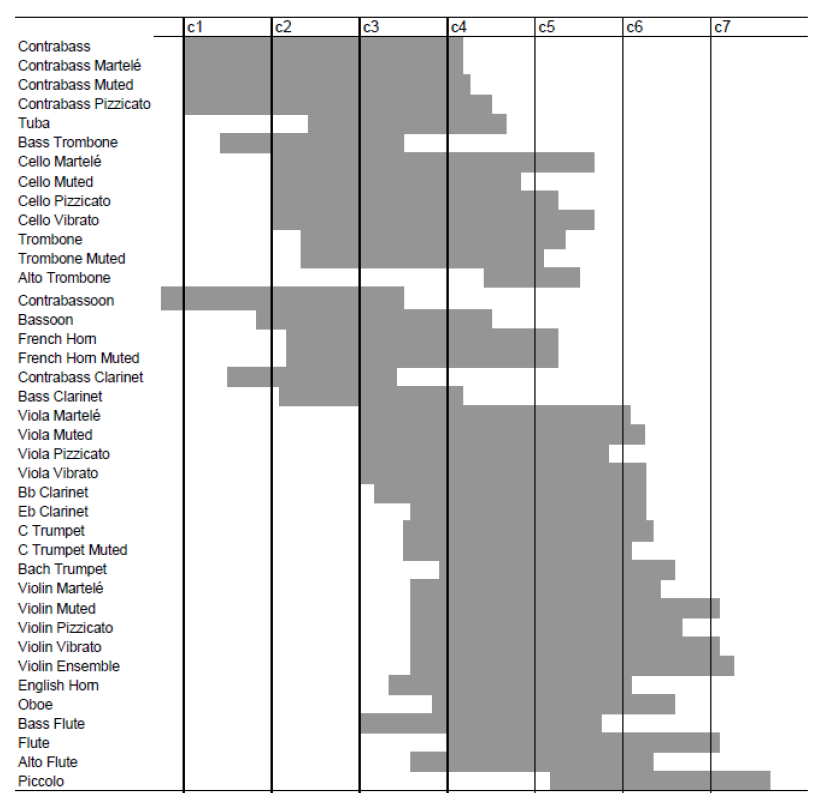 c1 c2 c3 c4 c5 c6 c7

Contrabass
Contrabass Martelé
Contrabass Muted
Contrabass Pizzicato
Tuba
Bass Trombone
Cello Martelé
Cello Muted
Cello Pizzicato
Cello Vibrato
Trombone
Trombone Muted
Alto Trombone
Contrabassoon
Bassoon
French Horn
French Horn Muted
Contrabass Clarinet
Bass Clarinet
Viola Martelé
Viola Muted
Viola Pizzicato
Viola Vibrato
Bb Clarinet
Eb Clarinet
C Trumpet
C Trumpet Muted
Bach Trumpet
Violin Martelé
Violin Muted
Violin Pizzicato
Violin Vibrato
Violin Ensemble
English Horn
Oboe
Bass Flute
Flute
Alto Flute
Piccolo